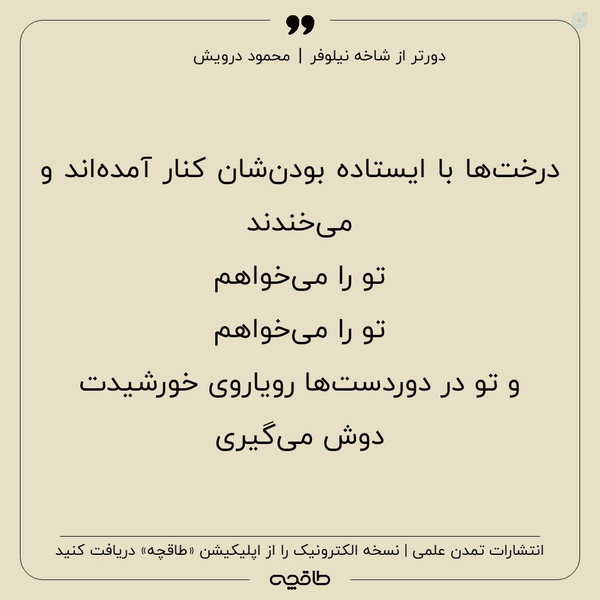 دورتر از شاخه نیلوفر | محمود درویش

درخت‌ها با ایستاده بودن‌شان کنار آمده‌اند و می‌خندند

تو را می‌خواهم

تو را می‌خواهم

و تو در دوردست‌ها رویاروی خورشیدت

دوش می‌گیری

انتشارات تمدن علمی | نسخه الکترونیک را از اپلیکیشن «طاقچه» دریافت کنید

طاقچه